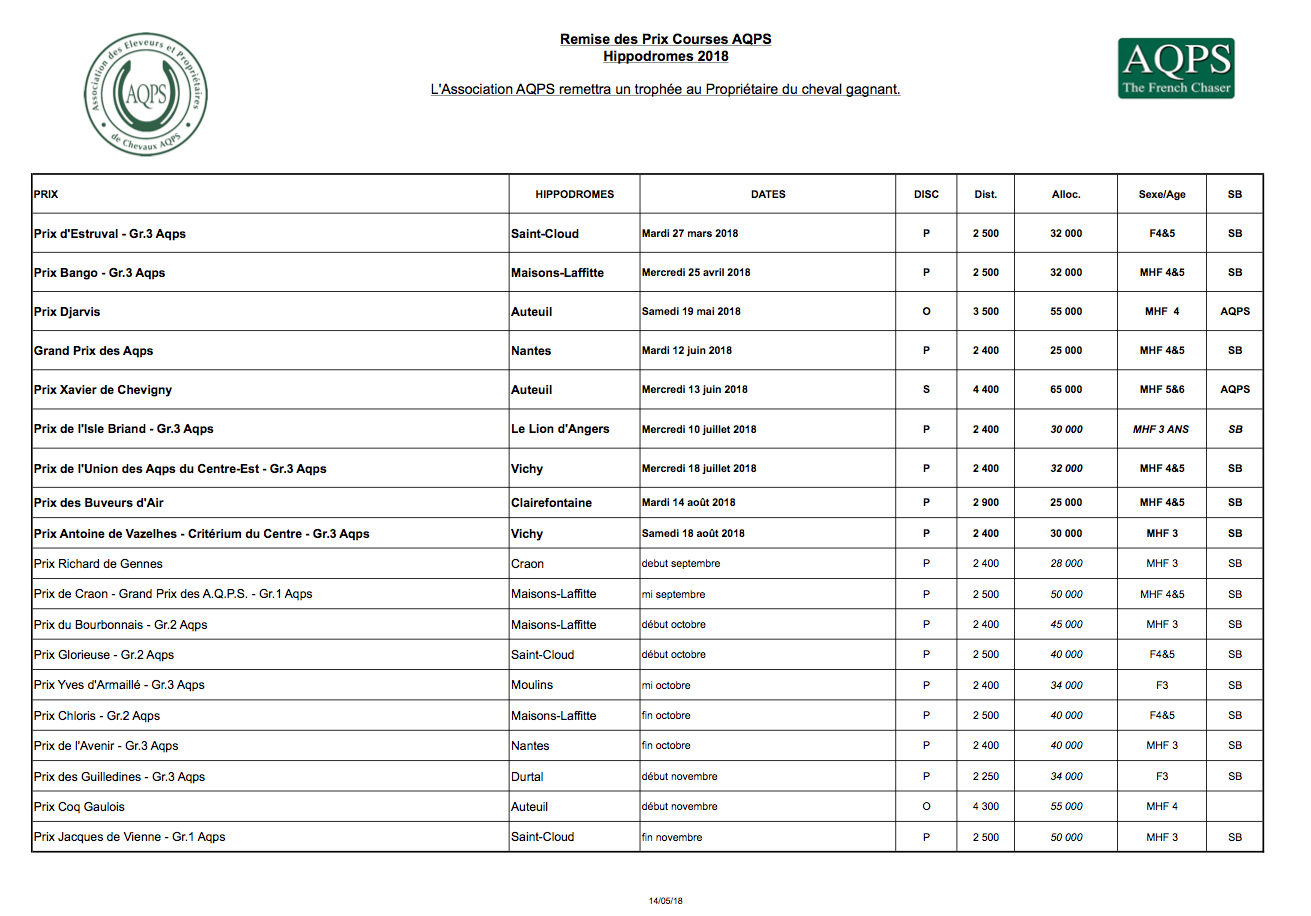 Association des Eleveurs et Propriétaires de Chevaux AQPS
AQPS

Remise des Prix Courses AQPS
Hippodromes 2018

L'Association AQPS remettra un trophée au Propriétaire du cheval gagnant.

AQPS
The French Chaser

| PRIX | HIPPODROMES | DATES | DISC | Dist. | Alloc. | Sexe/Age | SB |
|---|---|---|---|---|---|---|---|
| Prix d'Estruval - Gr.3 Aqps | Saint-Cloud | Mardi 27 mars 2018 | P | 2 500 | 32 000 | F4&5 | SB |
| Prix Bango - Gr.3 Aqps | Maisons-Laffitte | Mercredi 25 avril 2018 | P | 2 500 | 32 000 | MHF 4&5 | SB |
| Prix Djarvis | Auteuil | Samedi 19 mai 2018 | O | 3 500 | 55 000 | MHF 4 | AQPS |
| Grand Prix des Aqps | Nantes | Mardi 12 juin 2018 | P | 2 400 | 25 000 | MHF 4&5 | SB |
| Prix Xavier de Chevigny | Auteuil | Mercredi 13 juin 2018 | S | 4 400 | 65 000 | MHF 5&6 | AQPS |
| Prix de l'Isle Briand - Gr.3 Aqps | Le Lion d'Angers | Mercredi 10 juillet 2018 | P | 2 400 | 30 000 | MHF 3 ANS | SB |
| Prix de l'Union des Aqps du Centre-Est - Gr.3 Aqps | Vichy | Mercredi 18 juillet 2018 | P | 2 400 | 32 000 | MHF 4&5 | SB |
| Prix des Buveurs d'Air | Clairefontaine | Mardi 14 août 2018 | P | 2 900 | 25 000 | MHF 4&5 | SB |
| Prix Antoine de Vazelhes - Critérium du Centre - Gr.3 Aqps | Vichy | Samedi 18 août 2018 | P | 2 400 | 30 000 | MHF 3 | SB |
| Prix Richard de Gennes | Craon | debut septembre | P | 2 400 | 28 000 | MHF 3 | SB |
| Prix de Craon - Grand Prix des A.Q.P.S. - Gr.1 Aqps | Maisons-Laffitte | mi septembre | P | 2 500 | 50 000 | MHF 4&5 | SB |
| Prix du Bourbonnais - Gr.2 Aqps | Maisons-Laffitte | début octobre | P | 2 400 | 45 000 | MHF 3 | SB |
| Prix Glorieuse - Gr.2 Aqps | Saint-Cloud | début octobre | P | 2 500 | 40 000 | F4&5 | SB |
| Prix Yves d'Armaillé - Gr.3 Aqps | Moulins | mi octobre | P | 2 400 | 34 000 | F3 | SB |
| Prix Chloris - Gr.2 Aqps | Maisons-Laffitte | fin octobre | P | 2 500 | 40 000 | F4&5 | SB |
| Prix de l'Avenir - Gr.3 Aqps | Nantes | fin octobre | P | 2 400 | 40 000 | MHF 3 | SB |
| Prix des Guilledines - Gr.3 Aqps | Durtal | début novembre | P | 2 250 | 34 000 | F3 | SB |
| Prix Coq Gaulois | Auteuil | début novembre | O | 4 300 | 55 000 | MHF 4 | |
| Prix Jacques de Vienne - Gr.1 Aqps | Saint-Cloud | fin novembre | P | 2 500 | 50 000 | MHF 3 | SB |

14/05/18